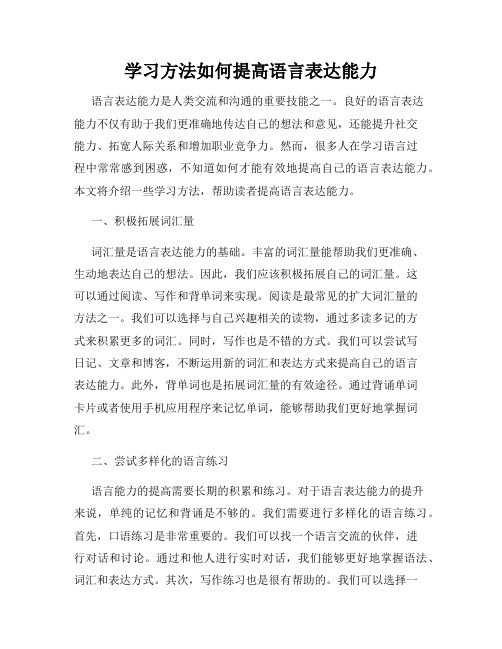 学习方法如何提高语言表达能力

语言表达能力是人类交流和沟通的重要技能之一。良好的语言表达能力不仅有助于我们更准确地传达自己的想法和意见，还能提升社交能力、拓宽人际关系和增加职业竞争力。然而，很多人在学习语言过程中常常感到困惑，不知道如何才能有效地提高自己的语言表达能力。本文将介绍一些学习方法，帮助读者提高语言表达能力。

一、积极拓展词汇量

词汇量是语言表达能力的基础。丰富的词汇量能帮助我们更准确、生动地表达自己的想法。因此，我们应该积极拓展自己的词汇量。这可以通过阅读、写作和背单词来实现。阅读是最常见的扩大词汇量的方法之一。我们可以选择与自己兴趣相关的读物，通过多读多记的方式来积累更多的词汇。同时，写作也是不错的方式。我们可以尝试写日记、文章和博客，不断运用新的词汇和表达方式来提高自己的语言表达能力。此外，背单词也是拓展词汇量的有效途径。通过背诵单词卡片或者使用手机应用程序来记忆单词，能够帮助我们更好地掌握词汇。

二、尝试多样化的语言练习

语言能力的提高需要长期的积累和练习。对于语言表达能力的提升来说，单纯的记忆和背诵是不够的。我们需要进行多样化的语言练习。首先，口语练习是非常重要的。我们可以找一个语言交流的伙伴，进行对话和讨论。通过和他人进行实时对话，我们能够更好地掌握语法、词汇和表达方式。其次，写作练习也是很有帮助的。我们可以选择一